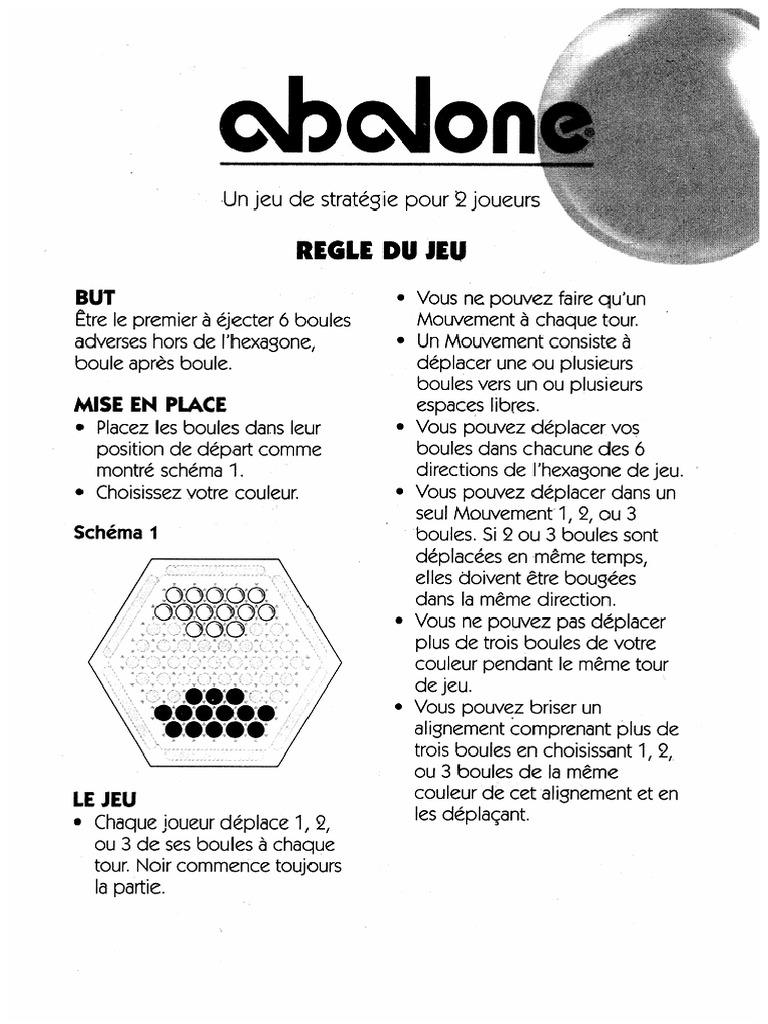 abalone

Un jeu de stratégie pour 2 joueurs

REGLE DU JEU

BUT
Être le premier à éjecter 6 boules adverses hors de l'hexagone, boule après boule.

MISE EN PLACE
• Placez les boules dans leur position de départ comme montré schéma 1.
• Choisissez votre couleur.

Schéma 1

LE JEU
• Chaque joueur déplace 1, 2, ou 3 de ses boules à chaque tour. Noir commence toujours la partie.

• Vous ne pouvez faire qu'un Mouvement à chaque tour.
• Un Mouvement consiste à déplacer une ou plusieurs boules vers un ou plusieurs espaces libres.
• Vous pouvez déplacer vos boules dans chacune des 6 directions de l'hexagone de jeu.
• Vous pouvez déplacer dans un seul Mouvement 1, 2, ou 3 boules. Si 2 ou 3 boules sont déplacées en même temps, elles doivent être bougées dans la même direction.
• Vous ne pouvez pas déplacer plus de trois boules de votre couleur pendant le même tour de jeu.
• Vous pouvez briser un alignement comprenant plus de trois boules en choisissant 1, 2, ou 3 boules de la même couleur de cet alignement et en les déplaçant.